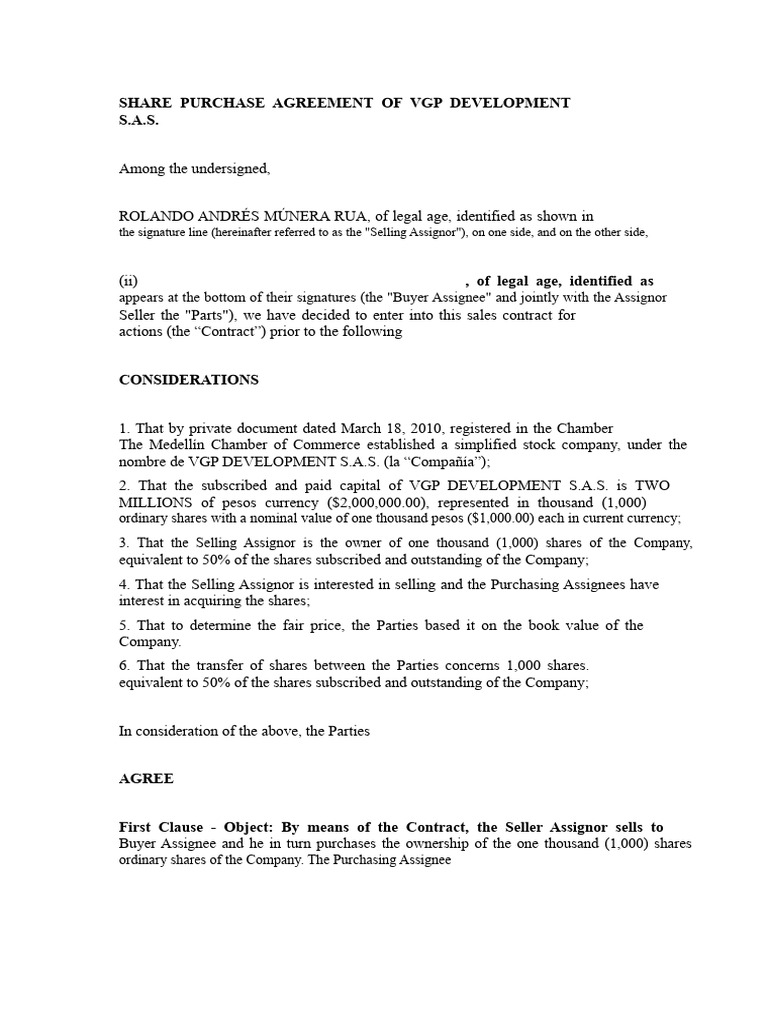 SHARE PURCHASE AGREEMENT OF VGP DEVELOPMENT S.A.S.

Among the undersigned,

ROLANDO ANDRÉS MÚNERA RUA, of legal age, identified as shown in the signature line (hereinafter referred to as the "Selling Assignor"), on one side, and on the other side,

(ii) ____, of legal age, identified as appears at the bottom of their signatures (the "Buyer Assignee" and jointly with the Assignor Seller the "Parts"), we have decided to enter into this sales contract for actions (the "Contract") prior to the following

CONSIDERATIONS

1. That by private document dated March 18, 2010, registered in the Chamber The Medellín Chamber of Commerce established a simplified stock company, under the nombre de VGP DEVELOPMENT S.A.S. (la "Compañía");

2. That the subscribed and paid capital of VGP DEVELOPMENT S.A.S. is TWO MILLIONS of pesos currency ($2,000,000.00), represented in thousand (1,000) ordinary shares with a nominal value of one thousand pesos ($1,000.00) each in current currency;

3. That the Selling Assignor is the owner of one thousand (1,000) shares of the Company, equivalent to 50% of the shares subscribed and outstanding of the Company;

4. That the Selling Assignor is interested in selling and the Purchasing Assignees have interest in acquiring the shares;

5. That to determine the fair price, the Parties based it on the book value of the Company.

6. That the transfer of shares between the Parties concerns 1,000 shares. equivalent to 50% of the shares subscribed and outstanding of the Company;

In consideration of the above, the Parties

AGREE

First Clause - Object: By means of the Contract, the Seller Assignor sells to Buyer Assignee and he in turn purchases the ownership of the one thousand (1,000) shares ordinary shares of the Company. The Purchasing Assignee